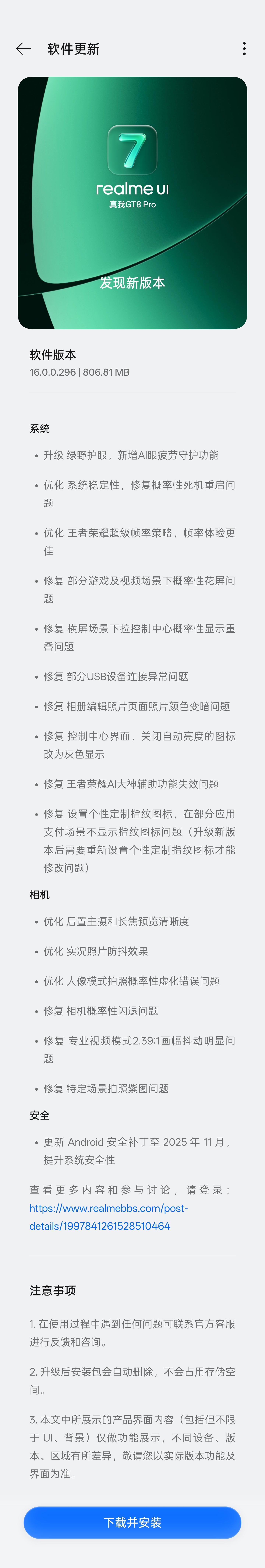 软件更新

7
realme UI
真我GT8 Pro

发现新版本

软件版本
16.0.0.296 | 806.81 MB

系统

• 升级 绿野护眼，新增AI眼疲劳守护功能

• 优化 系统稳定性，修复概率性死机重启问题

• 优化 王者荣耀超级帧率策略，帧率体验更佳

• 修复 部分游戏及视频场景下概率性花屏问题

• 修复 横屏场景下拉控制中心概率性显示重叠问题

• 修复 部分USB设备连接异常问题

• 修复 相册编辑照片页面照片颜色变暗问题

• 修复 控制中心界面，关闭自动亮度的图标改为灰色显示

• 修复 王者荣耀AI大神辅助功能失效问题

• 修复 设置个性定制指纹图标，在部分应用支付场景不显示指纹图标问题（升级新版本后需要重新设置个性定制指纹图标才能修改问题）

相机

• 优化 后置主摄和长焦预览清晰度

• 优化 实况照片防抖效果

• 优化 人像模式拍照概率性虚化错误问题

• 修复 相机概率性闪退问题

• 修复 专业视频模式2.39:1画幅抖动明显问题

• 修复 特定场景拍照紫图问题

安全

• 更新 Android 安全补丁至 2025 年 11 月，提升系统安全性

查看更多内容和参与讨论，请登录：https://www.realmebbs.com/post-details/1997841261528510464

注意事项

1. 在使用过程中遇到任何问题可联系官方客服进行反馈和咨询。

2. 升级后安装包会自动删除，不会占用存储空间。

3. 本文中所展示的产品界面内容（包括但不限于 UI、背景）仅做功能展示，不同设备、版本、区域有所差异，敬请您以实际版本功能及界面为准。

下载并安装